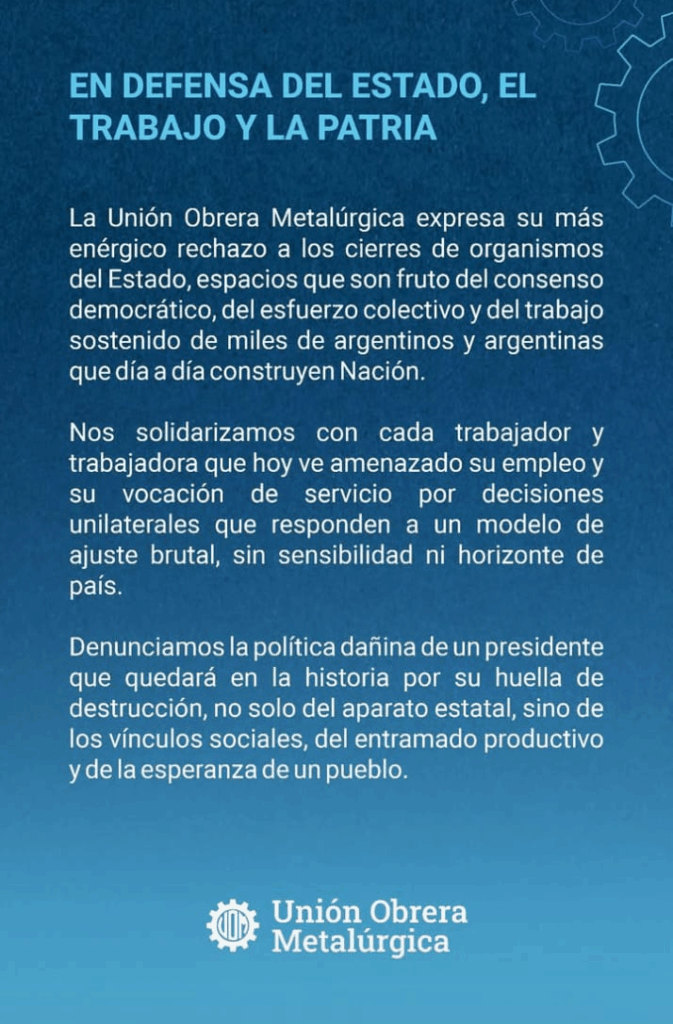 EN DEFENSA DEL ESTADO, EL TRABAJO Y LA PATRIA

La Unión Obrera Metalúrgica expresa su más enérgico rechazo a los cierres de organismos del Estado, espacios que son fruto del consenso democrático, del esfuerzo colectivo y del trabajo sostenido de miles de argentinos y argentinas que día a día construyen Nación.

Nos solidarizamos con cada trabajador y trabajadora que hoy ve amenazado su empleo y su vocación de servicio por decisiones unilaterales que responden a un modelo de ajuste brutal, sin sensibilidad ni horizonte de país.

Denunciamos la política dañina de un presidente que quedará en la historia por su huella de destrucción, no solo del aparato estatal, sino de los vínculos sociales, del entramado productivo y de la esperanza de un pueblo.

UOM

Unión Obrera Metalúrgica